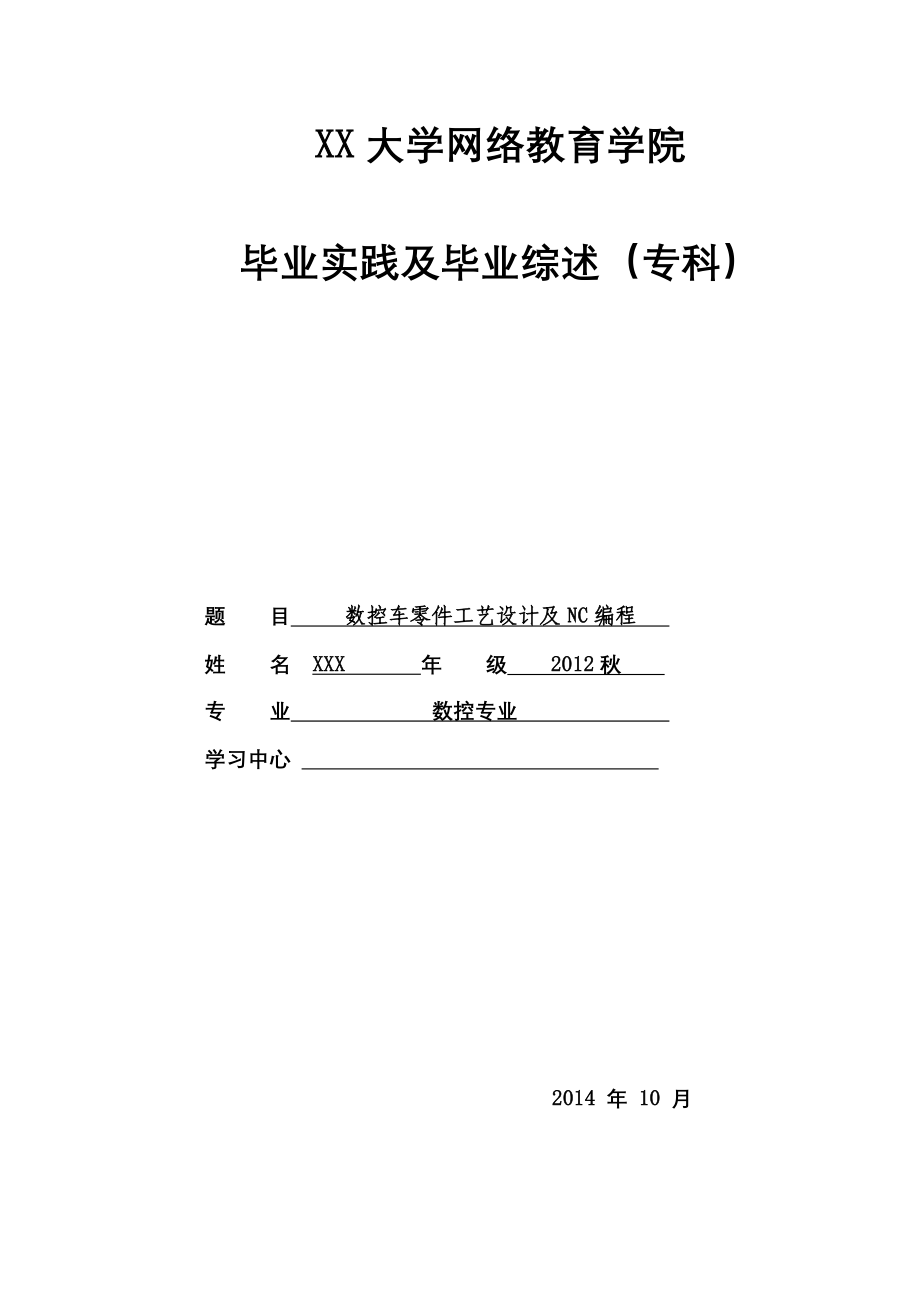 XX 大学网络教育学院

毕业实践及毕业综述（专科）

题　　目　　数控车零件工艺设计及 NC 编程

姓　　名　XXX　　年　　级　2012 秋

专　　业　　数控专业

学习中心

2014 年 10 月